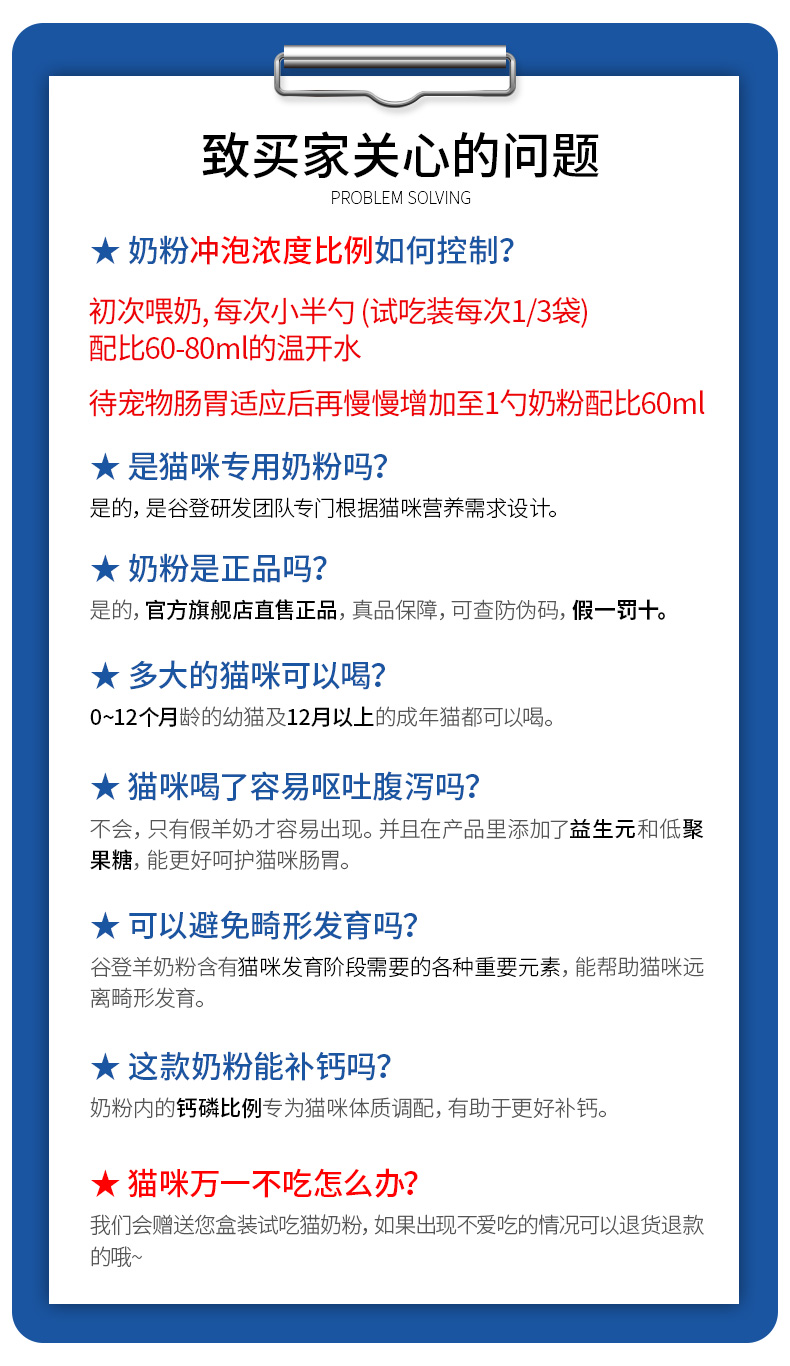 致买家关心的问题
PROBLEM SOLVING

★ 奶粉冲泡浓度比例如何控制?

初次喂奶, 每次小半勺 (试吃装每次1/3袋) 配比60-80ml的温开水

待宠物肠胃适应后再慢慢增加至1勺奶粉配比60ml

★ 是猫咪专用奶粉吗?

是的, 是谷登研发团队专门根据猫咪营养需求设计。

★ 奶粉是正品吗?

是的, 官方旗舰店直售正品, 真品保障, 可查防伪码, 假一罚十。

★ 多大的猫咪可以喝?

0~12个月龄的幼猫及12月以上的成年猫都可以喝。

★ 猫咪喝了容易呕吐腹泻吗?

不会, 只有假羊奶才容易出现。并且在产品里添加了益生元和低聚果糖, 能更好呵护猫咪肠胃。

★ 可以避免畸形发育吗?

谷登羊奶粉含有猫咪发育阶段需要的各种重要元素, 能帮助猫咪远离畸形发育。

★ 这款奶粉能补钙吗?

奶粉内的钙磷比例专为猫咪体质调配, 有助于更好补钙。

★ 猫咪万一不吃怎么办?

我们会赠送您盒装试吃猫奶粉, 如果出现不爱吃的情况可以退货退款的哦~